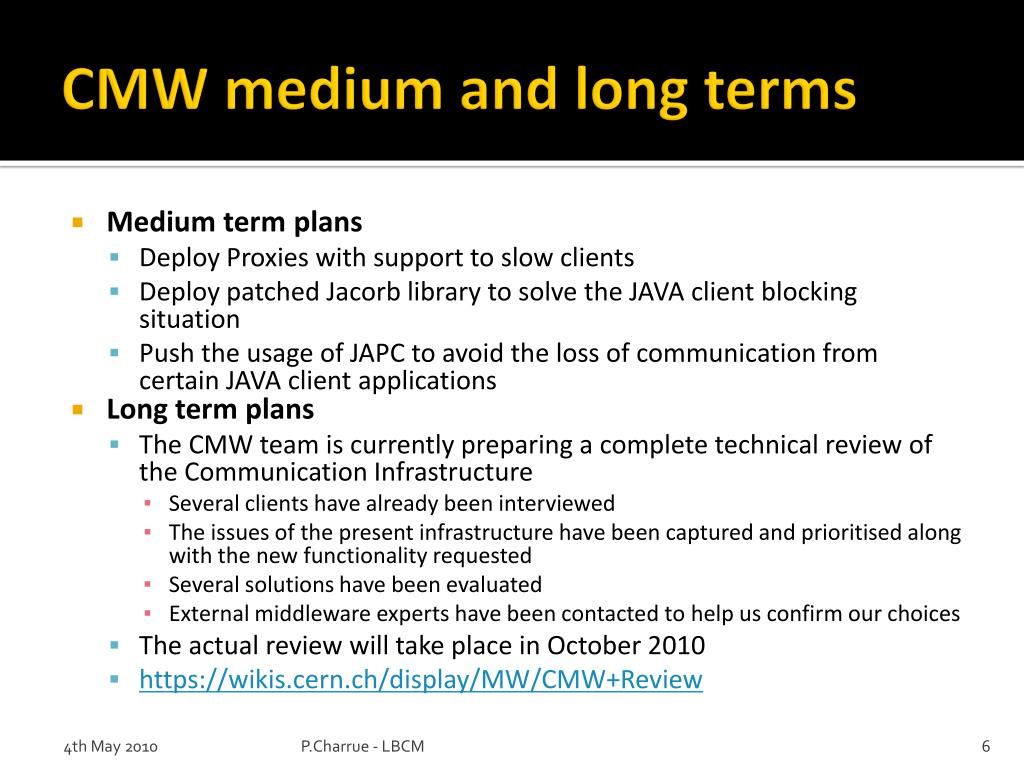 CMW medium and long terms

Medium term plans
Deploy Proxies with support to slow clients
Deploy patched Jacorb library to solve the JAVA client blocking situation
Push the usage of JAPC to avoid the loss of communication from certain JAVA client applications
Long term plans
The CMW team is currently preparing a complete technical review of the Communication Infrastructure
Several clients have already been interviewed
The issues of the present infrastructure have been captured and prioritised along with the new functionality requested
Several solutions have been evaluated
External middleware experts have been contacted to help us confirm our choices
The actual review will take place in October 2010
https://wikis.cern.ch/display/MW/CMW+Review

4th May 2010
P.Charrue - LBCM
6